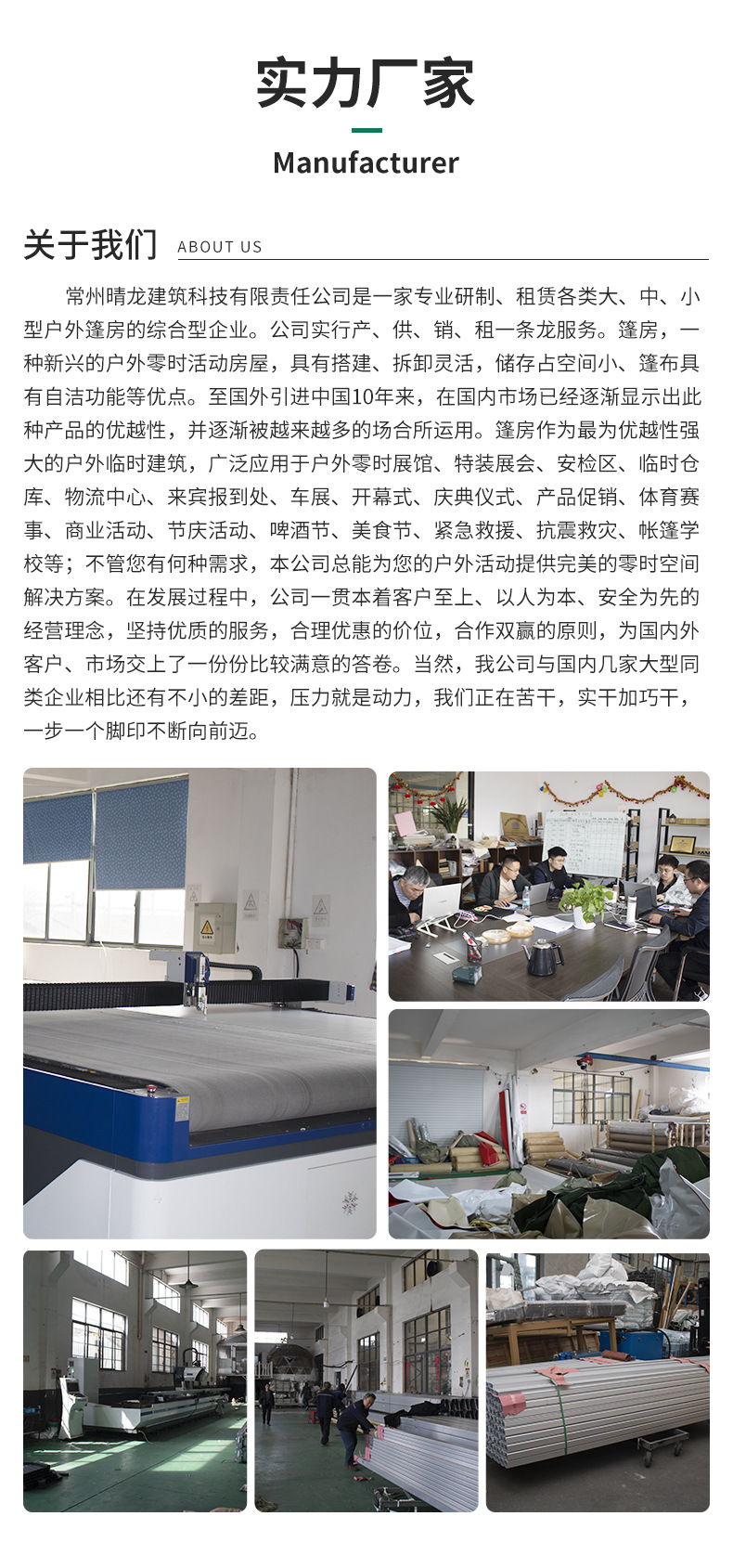 实力厂家

Manufacturer

关于我们 ABOUT US

常州晴龙建筑科技有限责任公司是一家专业研制、租赁各类大、中、小型户外篷房的综合型企业。公司实行产、供、销、租一条龙服务。篷房，一种新兴的户外零时活动房屋，具有搭建、拆卸灵活，储存占空间小、篷布具有自洁功能等优点。至国外引进中国10年来，在国内市场已经逐渐显示出此种产品的优越性，并逐渐被越来越多的场合所运用。篷房作为最为优越性强大的户外临时建筑，广泛应用于户外零时展馆、特装展会、安检区、临时仓库、物流中心、来宾报到处、车展、开幕式、庆典仪式、产品促销、体育赛事、商业活动、节庆活动、啤酒节、美食节、紧急救援、抗震救灾、帐篷学校等；不管您有何种需求，本公司总能为您的户外活动提供完美的零时空间解决方案。在发展过程中，公司一贯本着客户至上、以人为本、安全为先的经营理念，坚持优质的服务，合理优惠的价位，合作双赢的原则，为国内外客户、市场交上了一份份比较满意的答卷。当然，我公司与国内几家大型同类企业相比还有不小的差距，压力就是动力，我们正在苦干，实干加巧干，一步一个脚印不断向前迈。